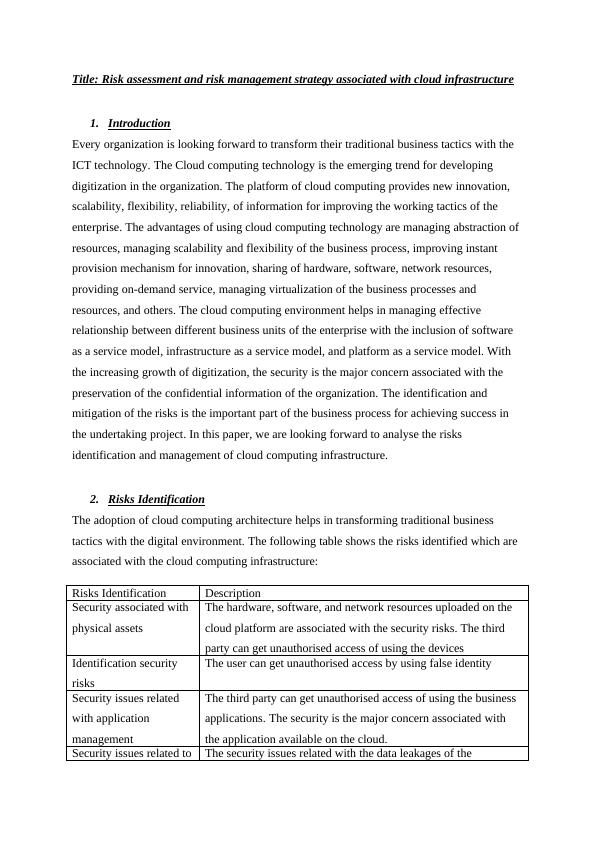 Title: Risk assessment and risk management strategy associated with cloud infrastructure

1. Introduction

Every organization is looking forward to transform their traditional business tactics with the ICT technology. The Cloud computing technology is the emerging trend for developing digitization in the organization. The platform of cloud computing provides new innovation, scalability, flexibility, reliability, of information for improving the working tactics of the enterprise. The advantages of using cloud computing technology are managing abstraction of resources, managing scalability and flexibility of the business process, improving instant provision mechanism for innovation, sharing of hardware, software, network resources, providing on-demand service, managing virtualization of the business processes and resources, and others. The cloud computing environment helps in managing effective relationship between different business units of the enterprise with the inclusion of software as a service model, infrastructure as a service model, and platform as a service model. With the increasing growth of digitization, the security is the major concern associated with the preservation of the confidential information of the organization. The identification and mitigation of the risks is the important part of the business process for achieving success in the undertaking project. In this paper, we are looking forward to analyse the risks identification and management of cloud computing infrastructure.

2. Risks Identification

The adoption of cloud computing architecture helps in transforming traditional business tactics with the digital environment. The following table shows the risks identified which are associated with the cloud computing infrastructure:

| Risks Identification | Description |
|---|---|
| Security associated with physical assets | The hardware, software, and network resources uploaded on the cloud platform are associated with the security risks. The third party can get unauthorised access of using the devices |
| Identification security risks | The user can get unauthorised access by using false identity |
| Security issues related with application management | The third party can get unauthorised access of using the business applications. The security is the major concern associated with the application available on the cloud. |
| Security issues related to | The security issues related with the data leakages of the |